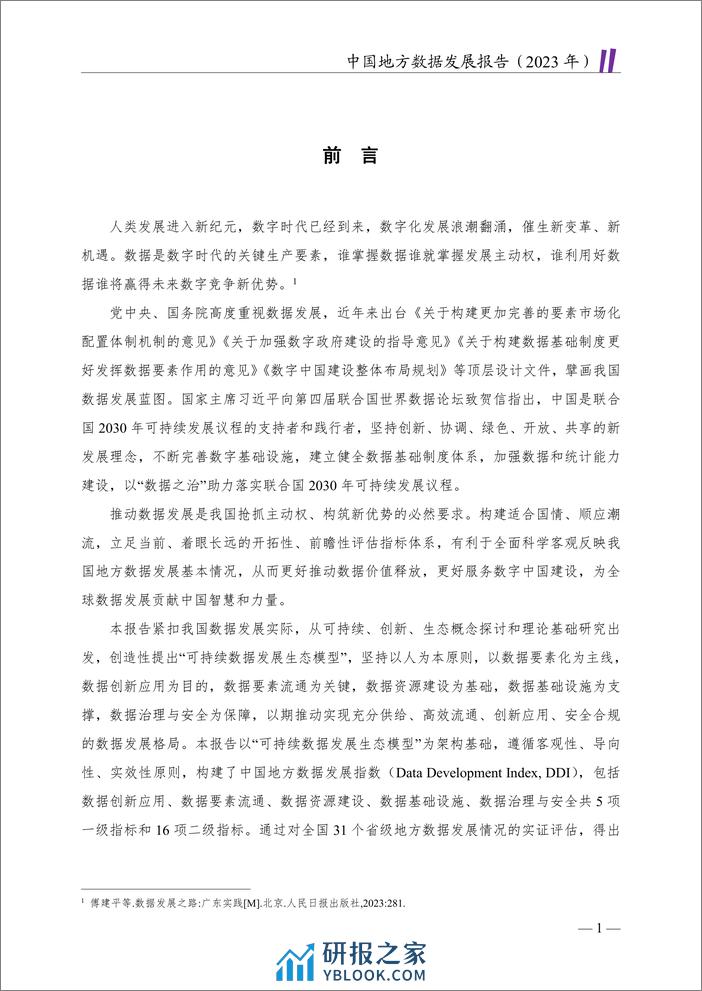 中国地方数据发展报告（2023 年）

前 言

人类发展进入新纪元，数字时代已经到来，数字化发展浪潮翻涌，催生新变革、新机遇。数据是数字时代的关键生产要素，谁掌握数据谁就掌握发展主动权，谁利用好数据谁将赢得未来数字竞争新优势。$^1$

党中央、国务院高度重视数据发展，近年来出台《关于构建更加完善的要素市场化配置体制机制的意见》《关于加强数字政府建设的指导意见》《关于构建数据基础制度更好发挥数据要素作用的意见》《数字中国建设整体布局规划》等顶层设计文件，擘画我国数据发展蓝图。国家主席习近平向第四届联合国世界数据论坛致贺信指出，中国是联合国 2030 年可持续发展议程的支持者和践行者，坚持创新、协调、绿色、开放、共享的新发展理念，不断完善数字基础设施，建立健全数据基础制度体系，加强数据和统计能力建设，以“数据之治”助力落实联合国 2030 年可持续发展议程。

推动数据发展是我国抢抓主动权、构筑新优势的必然要求。构建适合国情、顺应潮流，立足当前、着眼长远的开拓性、前瞻性评估指标体系，有利于全面科学客观反映我国地方数据发展基本情况，从而更好推动数据价值释放，更好服务数字中国建设，为全球数据发展贡献中国智慧和力量。

本报告紧扣我国数据发展实际，从可持续、创新、生态概念探讨和理论基础研究出发，创造性提出“可持续数据发展生态模型”，坚持以人为本原则，以数据要素化为主线，数据创新应用为目的，数据要素流通为关键，数据资源建设为基础，数据基础设施为支撑，数据治理与安全为保障，以期推动实现充分供给、高效流通、创新应用、安全合规的数据发展格局。本报告以“可持续数据发展生态模型”为架构基础，遵循客观性、导向性、实效性原则，构建了中国地方数据发展指数（Data Development Index, DDI），包括数据创新应用、数据要素流通、数据资源建设、数据基础设施、数据治理与安全共 5 项一级指标和 16 项二级指标。通过对全国 31 个省级地方数据发展情况的实证评估，得出

$^1$ 傅建平等.数据发展之路:广东实践[M].北京.人民日报出版社,2023:281.

— 1 —

研报之家
YBLOOK.COM